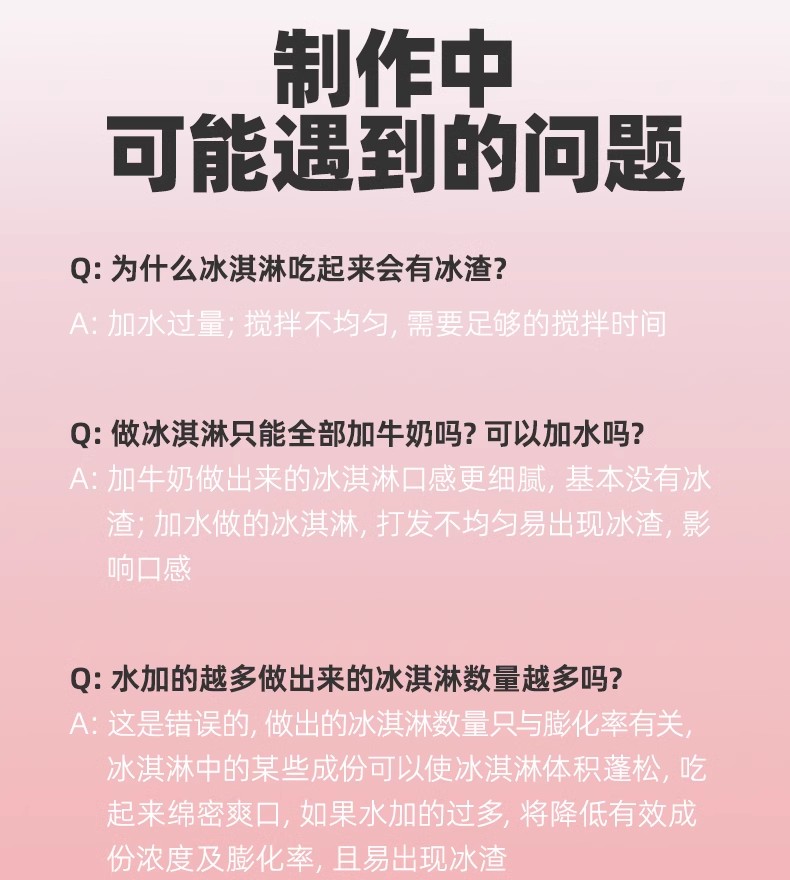 制作中
可能遇到的问题

Q:为什么冰淇淋吃起来会有冰渣?

A:加水过量;搅拌不均匀,需要足够的搅拌时间

Q:做冰淇淋只能全部加牛奶吗?可以加水吗?

A:加牛奶做出来的冰淇淋口感更细腻,基本没有冰渣;加水做的冰淇淋,打发不均匀易出现冰渣,影响口感

Q:水加的越多做出来的冰淇淋数量越多吗?

A:这是错误的,做出的冰淇淋数量只与膨化率有关,冰淇淋中的某些成份可以使冰淇淋体积蓬松,吃起来绵密爽口,如果水加的过多,将降低有效成份浓度及膨化率,且易出现冰渣